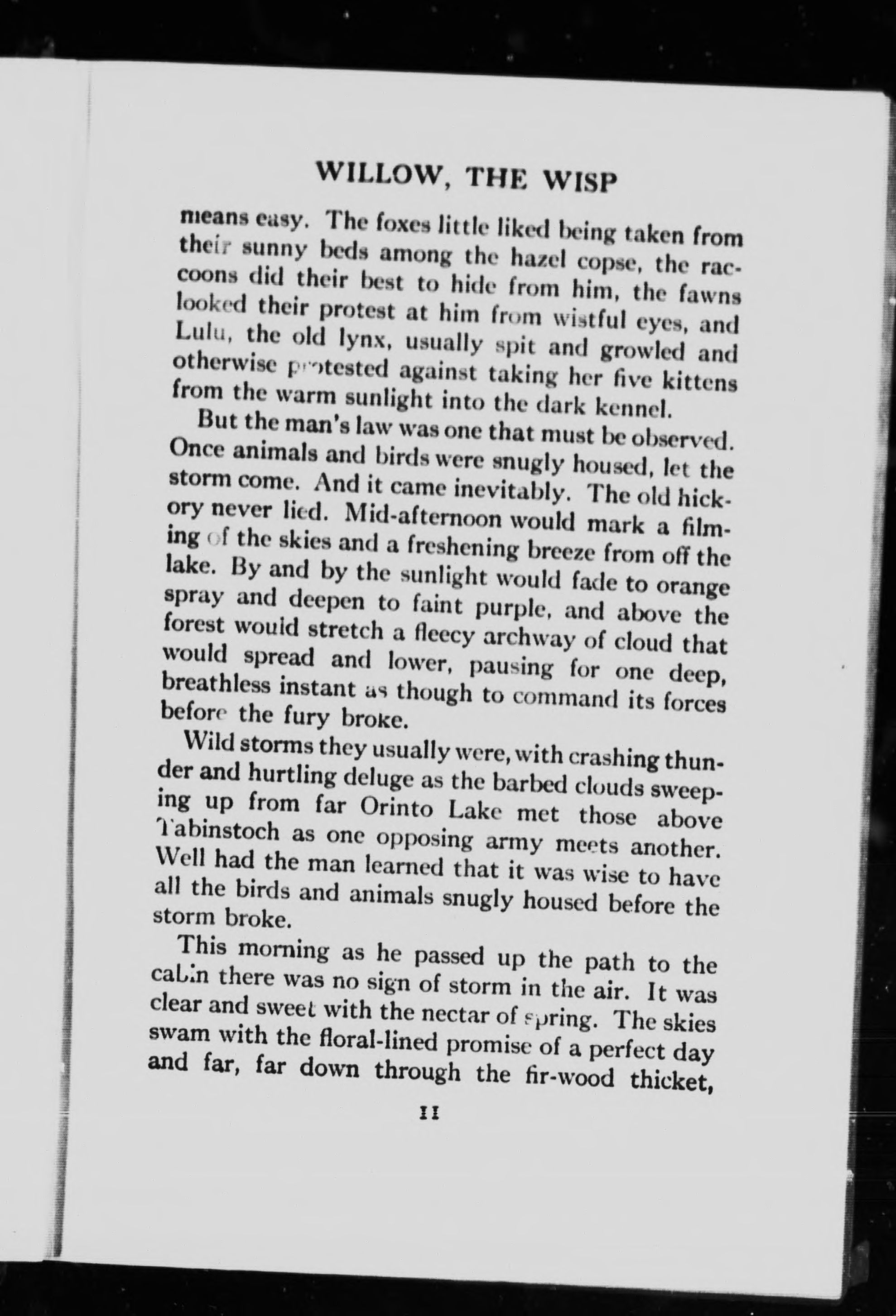 WILLOW, THE WISP

means easy. The foxes little liked being taken from their sunny beds among the hazel copse, the raccoons did their best to hide from him, the fawns looked their protest at him from wistful eyes, and Lulu, the old lynx, usually spit and growled and otherwise protested against taking her five kittens from the warm sunlight into the dark kennel.

But the man's law was one that must be observed. Once animals and birds were snugly housed, let the storm come. And it came inevitably. The old hickory never lied. Mid-afternoon would mark a filming of the skies and a freshening breeze from off the lake. By and by the sunlight would fade to orange spray and deepen to faint purple, and above the forest would stretch a fleecy archway of cloud that would spread and lower, pausing for one deep, breathless instant as though to command its forces before the fury broke.

Wild storms they usually were, with crashing thunder and hurtling deluge as the barbed clouds sweeping up from far Orinto Lake met those above Tabinstoch as one opposing army meets another. Well had the man learned that it was wise to have all the birds and animals snugly housed before the storm broke.

This morning as he passed up the path to the cabin there was no sign of storm in the air. It was clear and sweet with the nectar of spring. The skies swam with the floral-lined promise of a perfect day and far, far down through the fir-wood thicket,

11